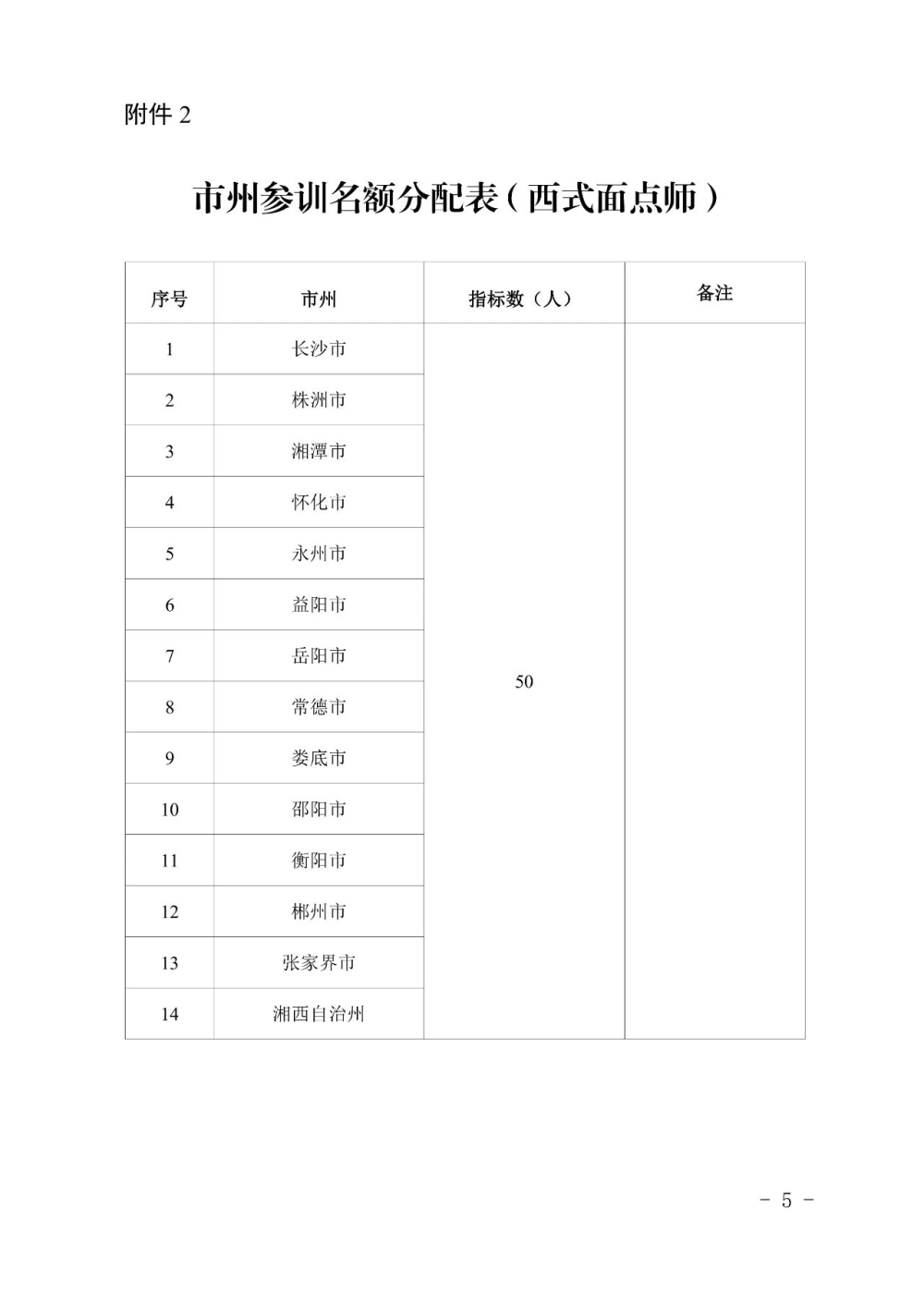 附件 2

市州参训名额分配表（西式面点师）

| 序号 | 市州 | 指标数（人） | 备注 |
|---|---|---|---|
| 1 | 长沙市 | 50 | |
| 2 | 株洲市 | | |
| 3 | 湘潭市 | | |
| 4 | 怀化市 | | |
| 5 | 永州市 | | |
| 6 | 益阳市 | | |
| 7 | 岳阳市 | | |
| 8 | 常德市 | | |
| 9 | 娄底市 | | |
| 10 | 邵阳市 | | |
| 11 | 衡阳市 | | |
| 12 | 郴州市 | | |
| 13 | 张家界市 | | |
| 14 | 湘西自治州 | | |

- 5 -